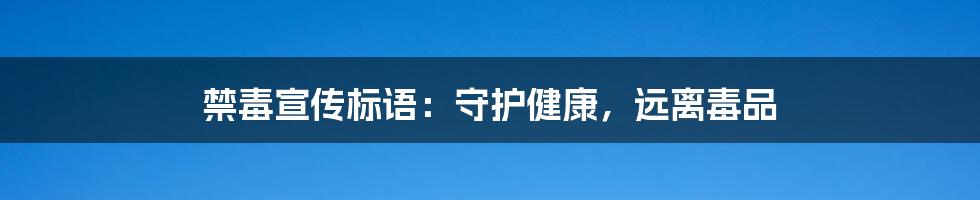 禁毒宣传标语：守护健康，远离毒品